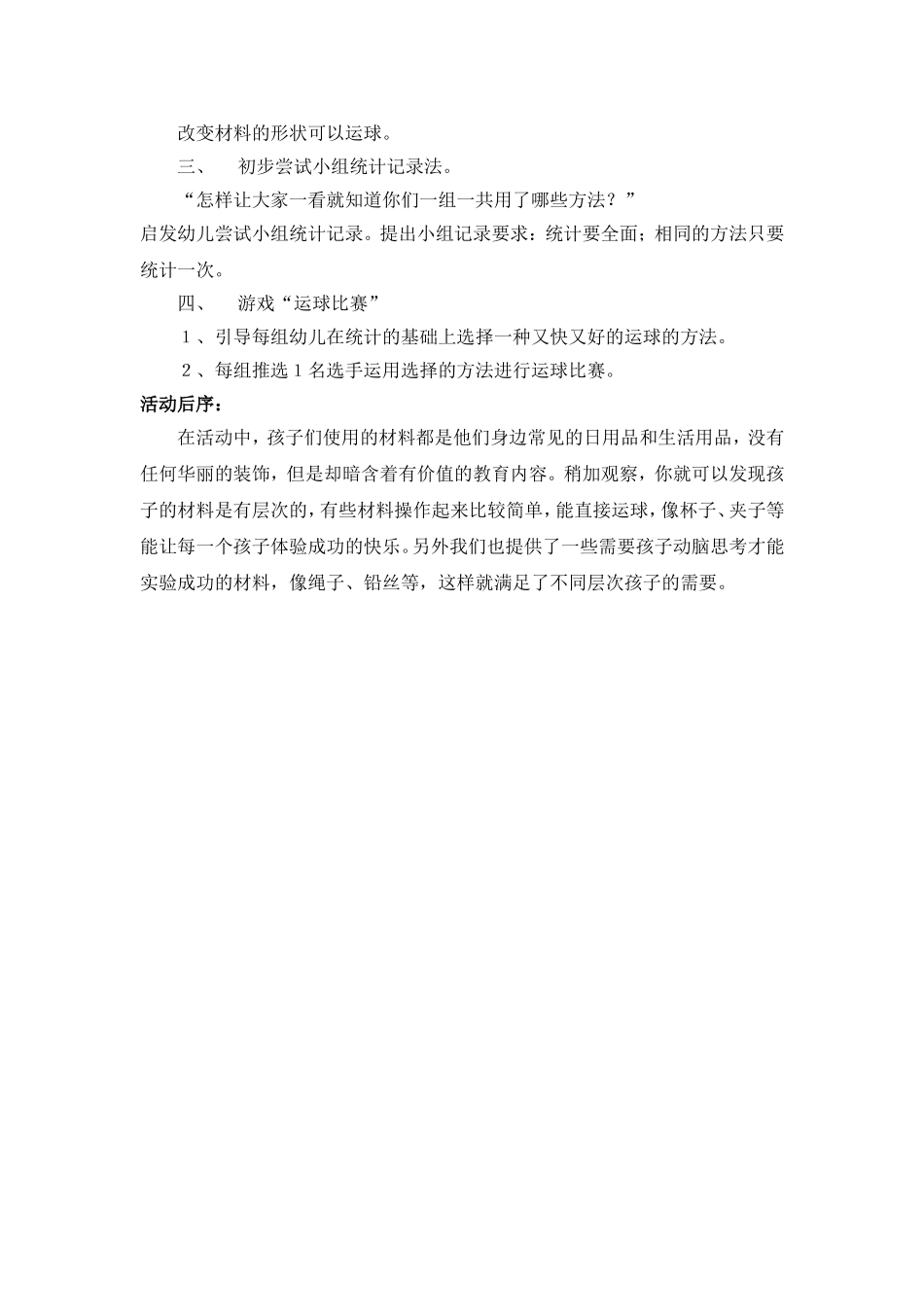 改变材料的形状可以运球。

三、 初步尝试小组统计记录法。

“怎样让大家一看就知道你们一组一共用了哪些方法？”

启发幼儿尝试小组统计记录。提出小组记录要求：统计要全面；相同的方法只要统计一次。

四、 游戏“运球比赛”

１、引导每组幼儿在统计的基础上选择一种又快又好的运球的方法。

２、每组推选１名选手运用选择的方法进行运球比赛。

活动后序：

在活动中，孩子们使用的材料都是他们身边常见的日用品和生活用品，没有任何华丽的装饰，但是却暗含着有价值的教育内容。稍加观察，你就可以发现孩子的材料是有层次的，有些材料操作起来比较简单，能直接运球，像杯子、夹子等能让每一个孩子体验成功的快乐。另外我们也提供了一些需要孩子动脑思考才能实验成功的材料，像绳子、铅丝等，这样就满足了不同层次孩子的需要。